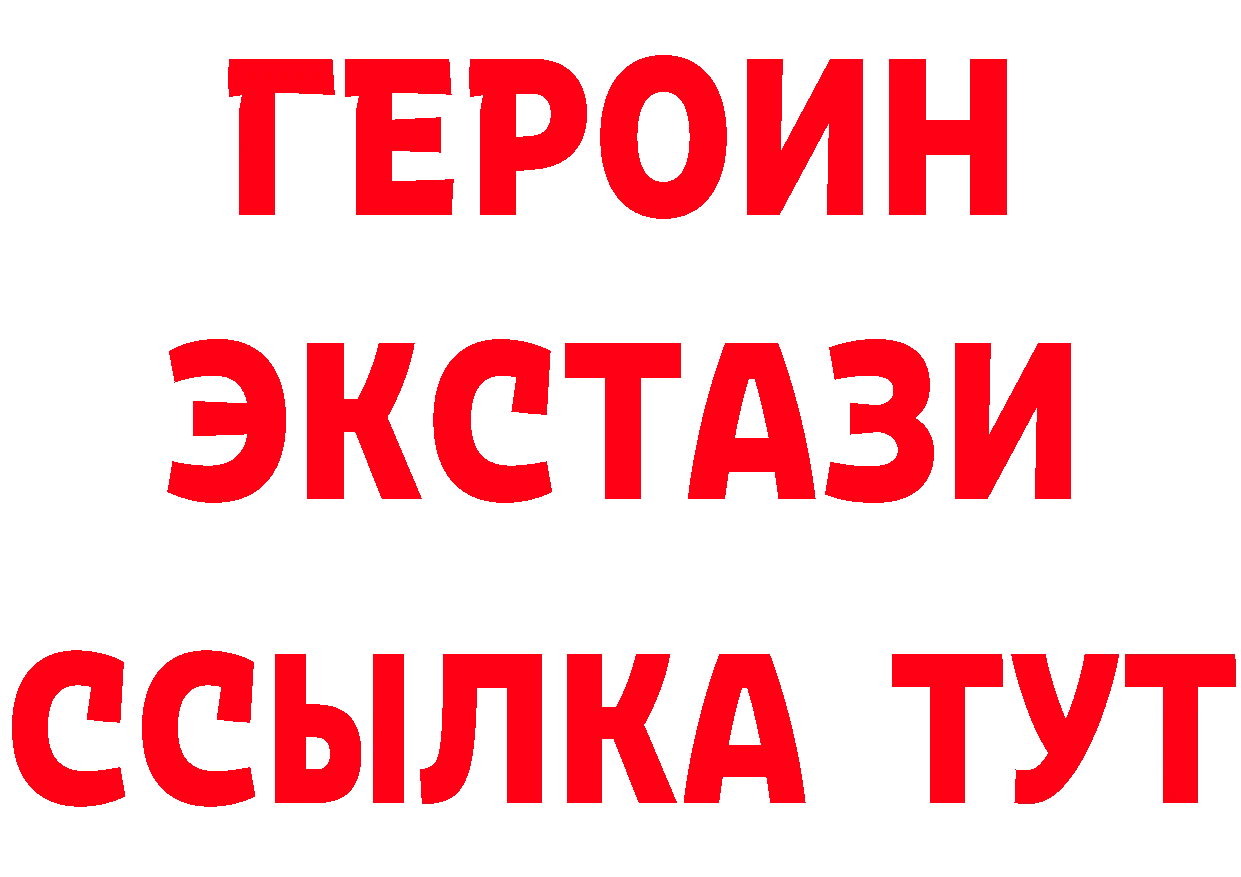 ГЕРОИН
ЭКСТАЗИ
ССЫЛКА ТУТ